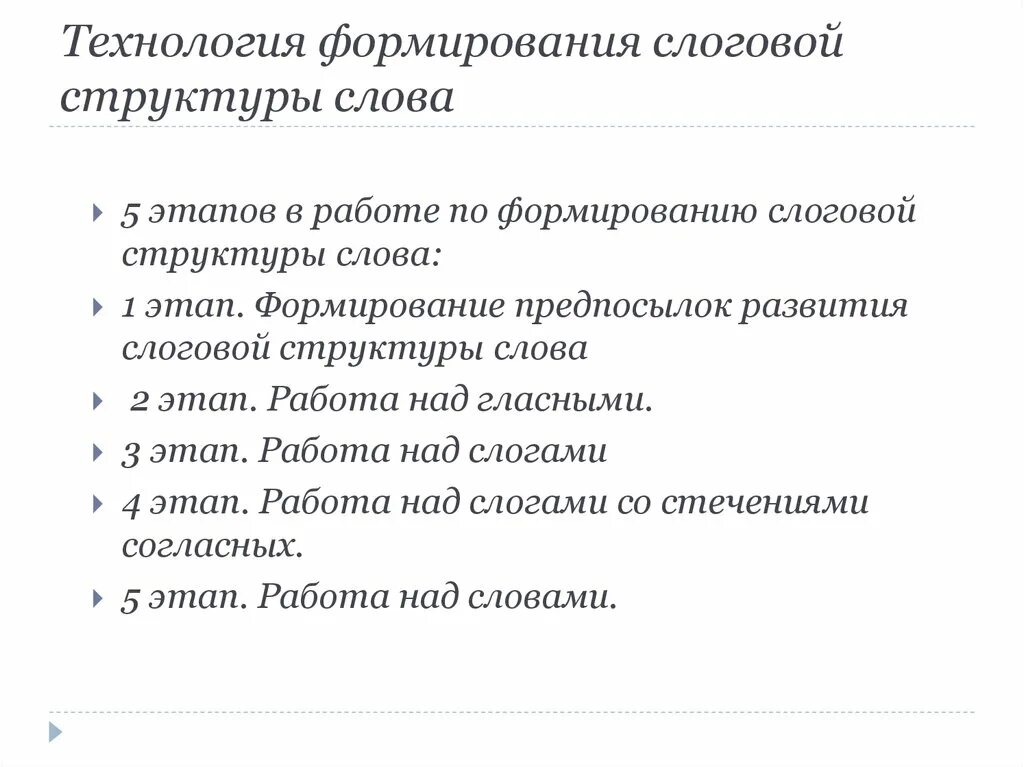 Технология формирования слоговой структуры слова

5 этапов в работе по формированию слоговой структуры слова:

1 этап. Формирование предпосылок развития слоговой структуры слова

2 этап. Работа над гласными.

3 этап. Работа над слогами

4 этап. Работа над слогами со стечениями согласных.

5 этап. Работа над словами.